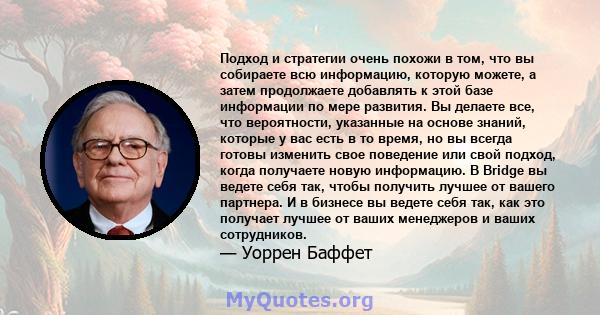 Подход и стратегии очень похожи в том, что вы собираете всю информацию, которую можете, а затем продолжаете добавлять к этой базе информации по мере развития. Вы делаете все, что вероятности, указанные на основе знаний, которые у вас есть в то время, но вы всегда готовы изменить свое поведение или свой подход, когда получаете новую информацию. В Bridge вы ведете себя так, чтобы получить лучшее от вашего партнера. И в бизнесе вы ведете себя так, как это получает лучшее от ваших менеджеров и ваших сотрудников.

— Уоррен Баффет

MyQuotes.org